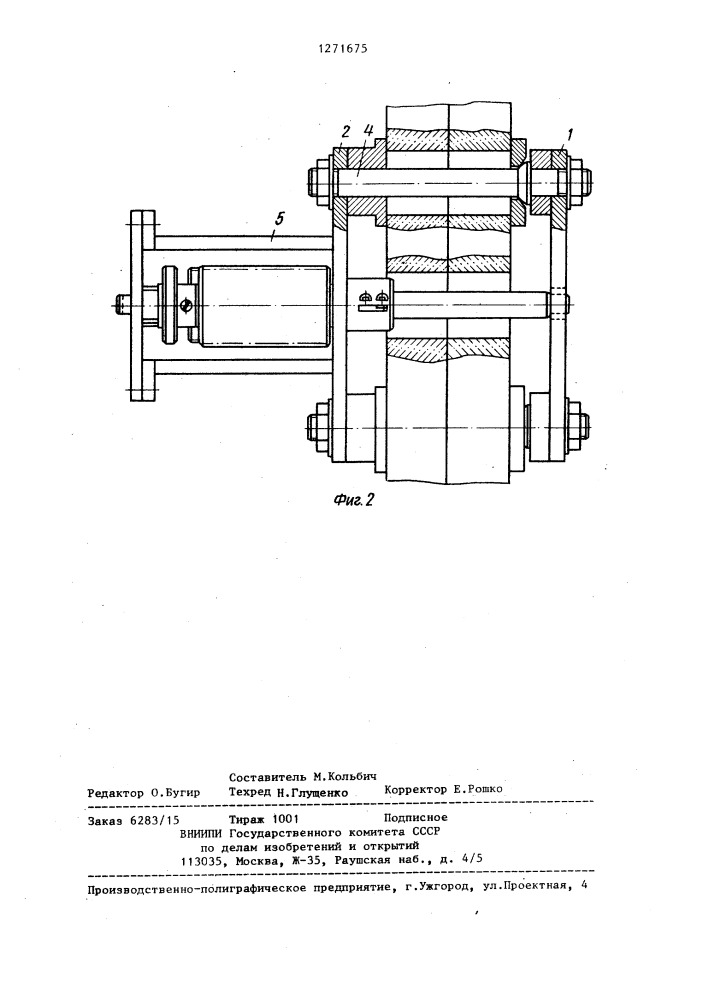 1271675

2 4 1

5

Фиг. 2

Составитель М.Кольбич
Редактор О.Бугир Техред Н.Глущенко Корректор Е.Рошко

Заказ 6283/15 Тираж 1001 Подписное
ВНИИПИ Государственного комитета СССР
по делам изобретений и открытий
113035, Москва, Ж-35, Раушская наб., д. 4/5

Производственно-полиграфическое предприятие, г.Ужгород, ул.Проектная, 4